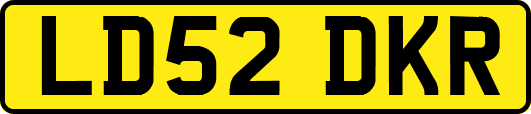 LD52 DKR